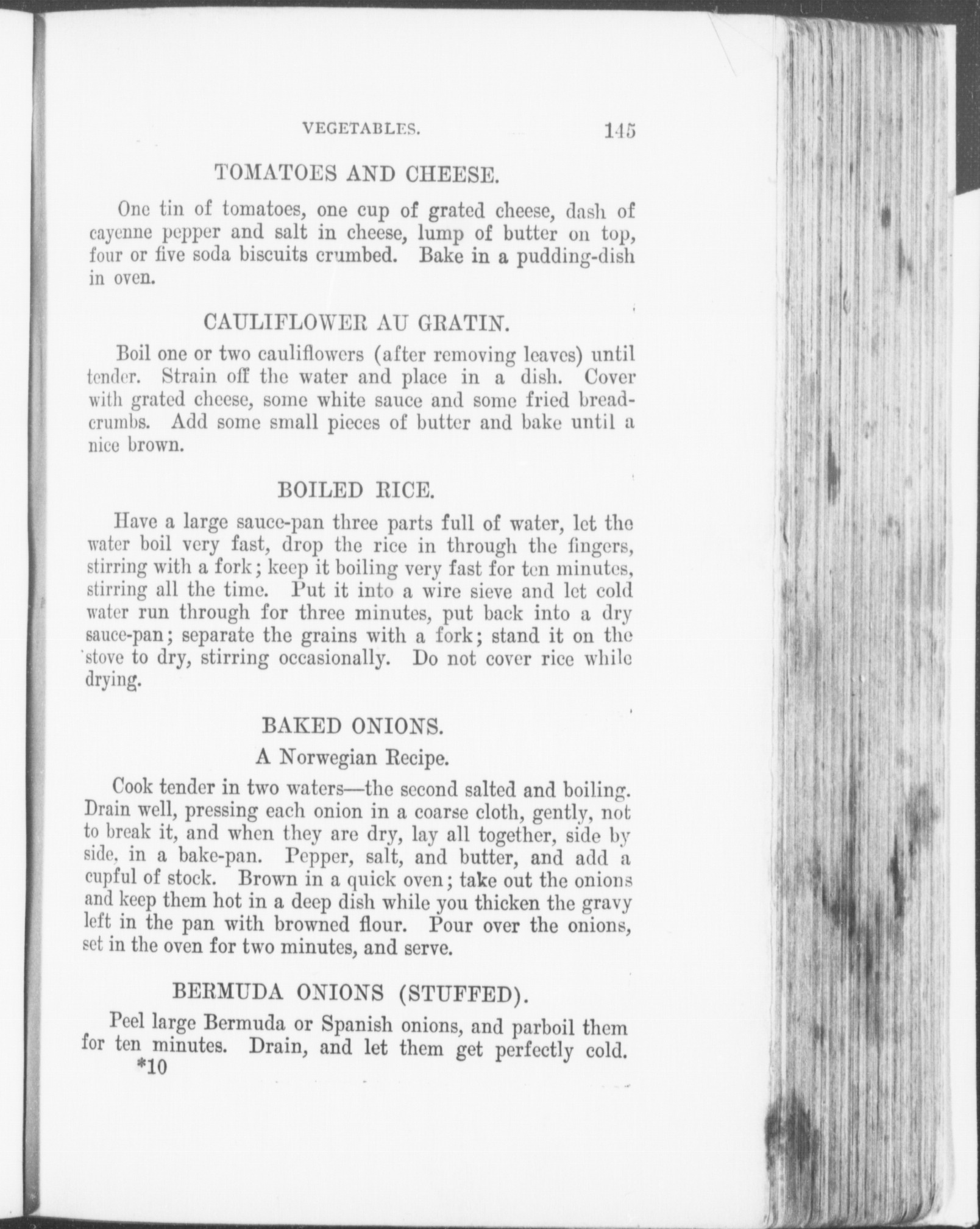 VEGETABLES. 145

TOMATOES AND CHEESE.

One tin of tomatoes, one cup of grated cheese, dash of cayenne pepper and salt in cheese, lump of butter on top, four or five soda biscuits crumbed. Bake in a pudding-dish in oven.

CAULIFLOWER AU GRATIN.

Boil one or two cauliflowers (after removing leaves) until tender. Strain off the water and place in a dish. Cover with grated cheese, some white sauce and some fried breadcrumbs. Add some small pieces of butter and bake until a nice brown.

BOILED RICE.

Have a large sauce-pan three parts full of water, let the water boil very fast, drop the rice in through the fingers, stirring with a fork; keep it boiling very fast for ten minutes, stirring all the time. Put it into a wire sieve and let cold water run through for three minutes, put back into a dry sauce-pan; separate the grains with a fork; stand it on the stove to dry, stirring occasionally. Do not cover rice while drying.

BAKED ONIONS.

A Norwegian Recipe.

Cook tender in two waters—the second salted and boiling. Drain well, pressing each onion in a coarse cloth, gently, not to break it, and when they are dry, lay all together, side by side, in a bake-pan. Pepper, salt, and butter, and add a cupful of stock. Brown in a quick oven; take out the onions and keep them hot in a deep dish while you thicken the gravy left in the pan with browned flour. Pour over the onions, set in the oven for two minutes, and serve.

BERMUDA ONIONS (STUFFED).

Peel large Bermuda or Spanish onions, and parboil them for ten minutes. Drain, and let them get perfectly cold.
*10